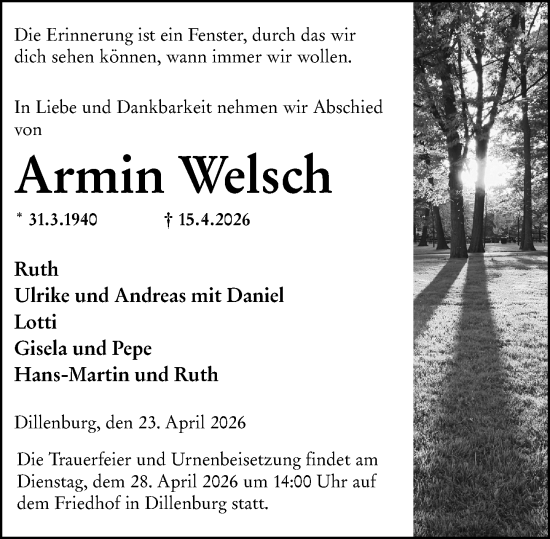 Die Erinnerung ist ein Fenster, durch das wir dich sehen können, wann immer wir wollen.

In Liebe und Dankbarkeit nehmen wir Abschied von

Armin Welsch

* 31.3.1940 † 15.4.2026

Ruth
Ulrike und Andreas mit Daniel
Lotti
Gisela und Pepe
Hans-Martin und Ruth

Dillenburg, den 23. April 2026

Die Trauerfeier und Urnenbeisetzung findet am Dienstag, dem 28. April 2026 um 14:00 Uhr auf dem Friedhof in Dillenburg statt.